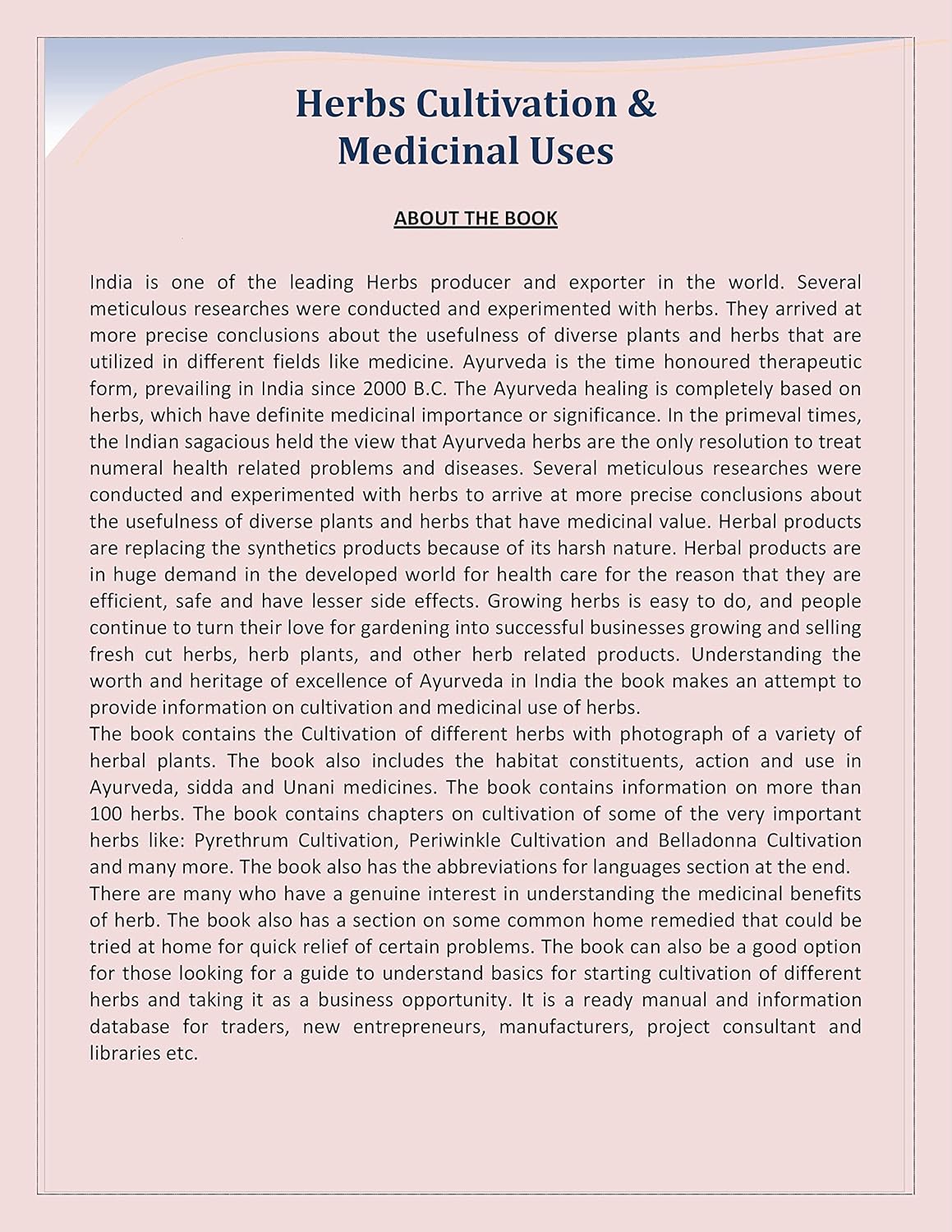 Herbs Cultivation &
Medicinal Uses

ABOUT THE BOOK

India is one of the leading Herbs producer and exporter in the world. Several meticulous researches were conducted and experimented with herbs. They arrived at more precise conclusions about the usefulness of diverse plants and herbs that are utilized in different fields like medicine. Ayurveda is the time honoured therapeutic form, prevailing in India since 2000 B.C. The Ayurveda healing is completely based on herbs, which have definite medicinal importance or significance. In the primeval times, the Indian sagacious held the view that Ayurveda herbs are the only resolution to treat numeral health related problems and diseases. Several meticulous researches were conducted and experimented with herbs to arrive at more precise conclusions about the usefulness of diverse plants and herbs that have medicinal value. Herbal products are replacing the synthetics products because of its harsh nature. Herbal products are in huge demand in the developed world for health care for the reason that they are efficient, safe and have lesser side effects. Growing herbs is easy to do, and people continue to turn their love for gardening into successful businesses growing and selling fresh cut herbs, herb plants, and other herb related products. Understanding the worth and heritage of excellence of Ayurveda in India the book makes an attempt to provide information on cultivation and medicinal use of herbs.
The book contains the Cultivation of different herbs with photograph of a variety of herbal plants. The book also includes the habitat constituents, action and use in Ayurveda, sidda and Unani medicines. The book contains information on more than 100 herbs. The book contains chapters on cultivation of some of the very important herbs like: Pyrethrum Cultivation, Periwinkle Cultivation and Belladonna Cultivation and many more. The book also has the abbreviations for languages section at the end.
There are many who have a genuine interest in understanding the medicinal benefits of herb. The book also has a section on some common home remedied that could be tried at home for quick relief of certain problems. The book can also be a good option for those looking for a guide to understand basics for starting cultivation of different herbs and taking it as a business opportunity. It is a ready manual and information database for traders, new entrepreneurs, manufacturers, project consultant and libraries etc.